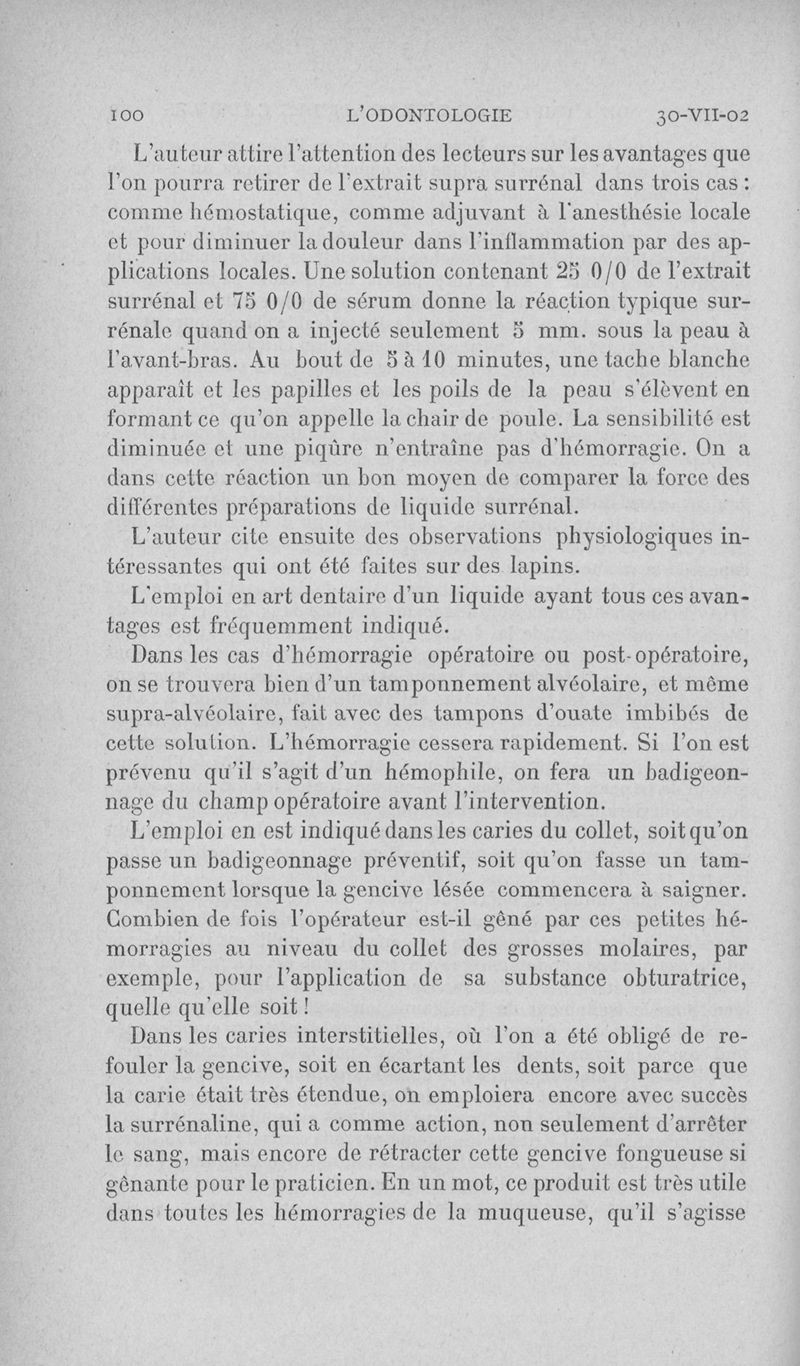 100 L'ODONTOLOGIE 30-VII-02

L'auteur attire l'attention des lecteurs sur les avantages que l'on pourra retirer de l'extrait supra surrénal dans trois cas : comme hémostatique, comme adjuvant à l'anesthésie locale et pour diminuer la douleur dans l'inflammation par des applications locales. Une solution contenant 25 0/0 de l'extrait surrénal et 75 0/0 de sérum donne la réaction typique surrénale quand on a injecté seulement 5 mm. sous la peau à l'avant-bras. Au bout de 5 à 10 minutes, une tache blanche apparaît et les papilles et les poils de la peau s'élèvent en formant ce qu'on appelle la chair de poule. La sensibilité est diminuée et une piqûre n'entraîne pas d'hémorragie. On a dans cette réaction un bon moyen de comparer la force des différentes préparations de liquide surrénal.

L'auteur cite ensuite des observations physiologiques intéressantes qui ont été faites sur des lapins.

L'emploi en art dentaire d'un liquide ayant tous ces avantages est fréquemment indiqué.

Dans les cas d'hémorragie opératoire ou post-opératoire, on se trouvera bien d'un tamponnement alvéolaire, et même supra-alvéolaire, fait avec des tampons d'ouate imbibés de cette solution. L'hémorragie cessera rapidement. Si l'on est prévenu qu'il s'agit d'un hémophile, on fera un badigeonnage du champ opératoire avant l'intervention.

L'emploi en est indiqué dans les caries du collet, soit qu'on passe un badigeonnage préventif, soit qu'on fasse un tamponnement lorsque la gencive lésée commencera à saigner. Combien de fois l'opérateur est-il gêné par ces petites hémorragies au niveau du collet des grosses molaires, par exemple, pour l'application de sa substance obturatrice, quelle qu'elle soit !

Dans les caries interstitielles, où l'on a été obligé de refouler la gencive, soit en écartant les dents, soit parce que la carie était très étendue, on emploiera encore avec succès la surrénaline, qui a comme action, non seulement d'arrêter le sang, mais encore de rétracter cette gencive fongueuse si gênante pour le praticien. En un mot, ce produit est très utile dans toutes les hémorragies de la muqueuse, qu'il s'agisse